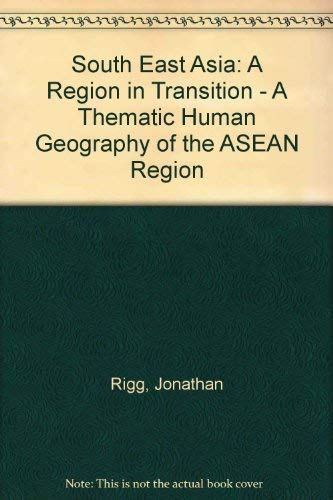 South East Asia: A Region in Transition - A Thematic Human Geography of the ASEAN Region

Rigg, Jonathan

Note: This is not the actual book cover